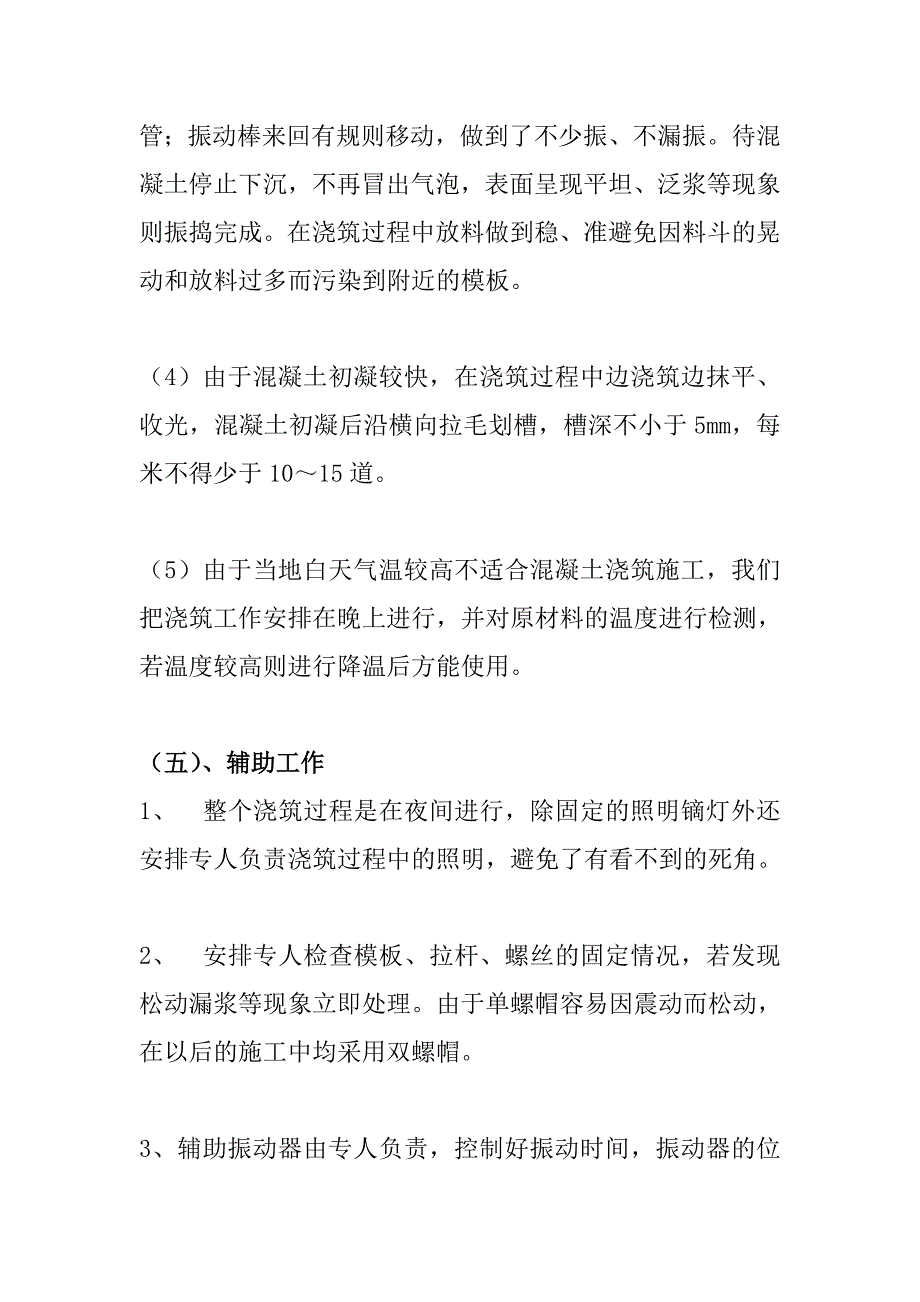 管；振动棒来回有规则移动，做到了不少振、不漏振。待混凝土停止下沉，不再冒出气泡，表面呈现平坦、泛浆等现象则振捣完成。在浇筑过程中放料做到稳、准避免因料斗的晃动和放料过多而污染到附近的模板。

（4）由于混凝土初凝较快，在浇筑过程中边浇筑边抹平、收光，混凝土初凝后沿横向拉毛划槽，槽深不小于 5mm，每米不得少于 10～15 道。

（5）由于当地白天气温较高不适合混凝土浇筑施工，我们把浇筑工作安排在晚上进行，并对原材料的温度进行检测，若温度较高则进行降温后方能使用。

（五）、辅助工作

1、　整个浇筑过程是在夜间进行，除固定的照明镝灯外还安排专人负责浇筑过程中的照明，避免了有看不到的死角。

2、　安排专人检查模板、拉杆、螺丝的固定情况，若发现松动漏浆等现象立即处理。由于单螺帽容易因震动而松动，在以后的施工中均采用双螺帽。

3、辅助振动器由专人负责，控制好振动时间，振动器的位